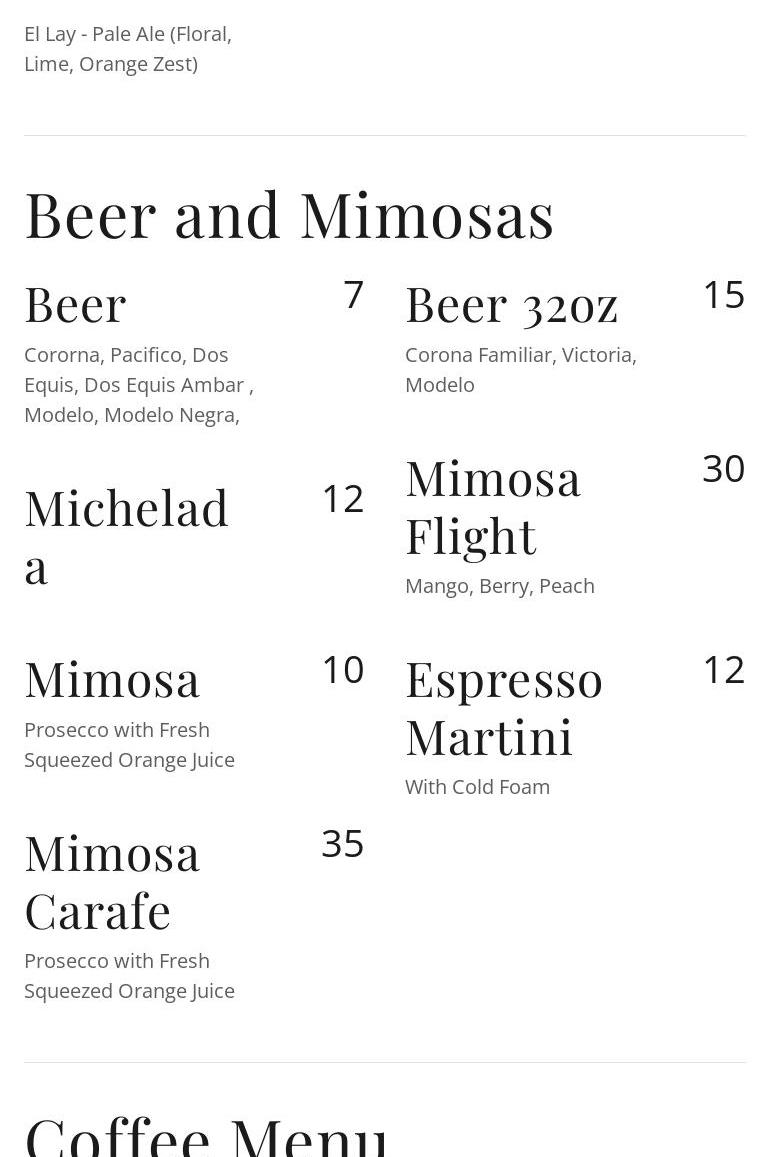 El Lay - Pale Ale (Floral, Lime, Orange Zest)

Beer and Mimosas

Beer 7
Cororna, Pacifico, Dos Equis, Dos Equis Ambar , Modelo, Modelo Negra,

Michelada 12

Mimosa 10
Prosecco with Fresh Squeezed Orange Juice

Mimosa Carafe 35
Prosecco with Fresh Squeezed Orange Juice

Beer 32oz 15
Corona Familiar, Victoria, Modelo

Mimosa Flight 30
Mango, Berry, Peach

Espresso Martini 12
With Cold Foam

Coffee Menu